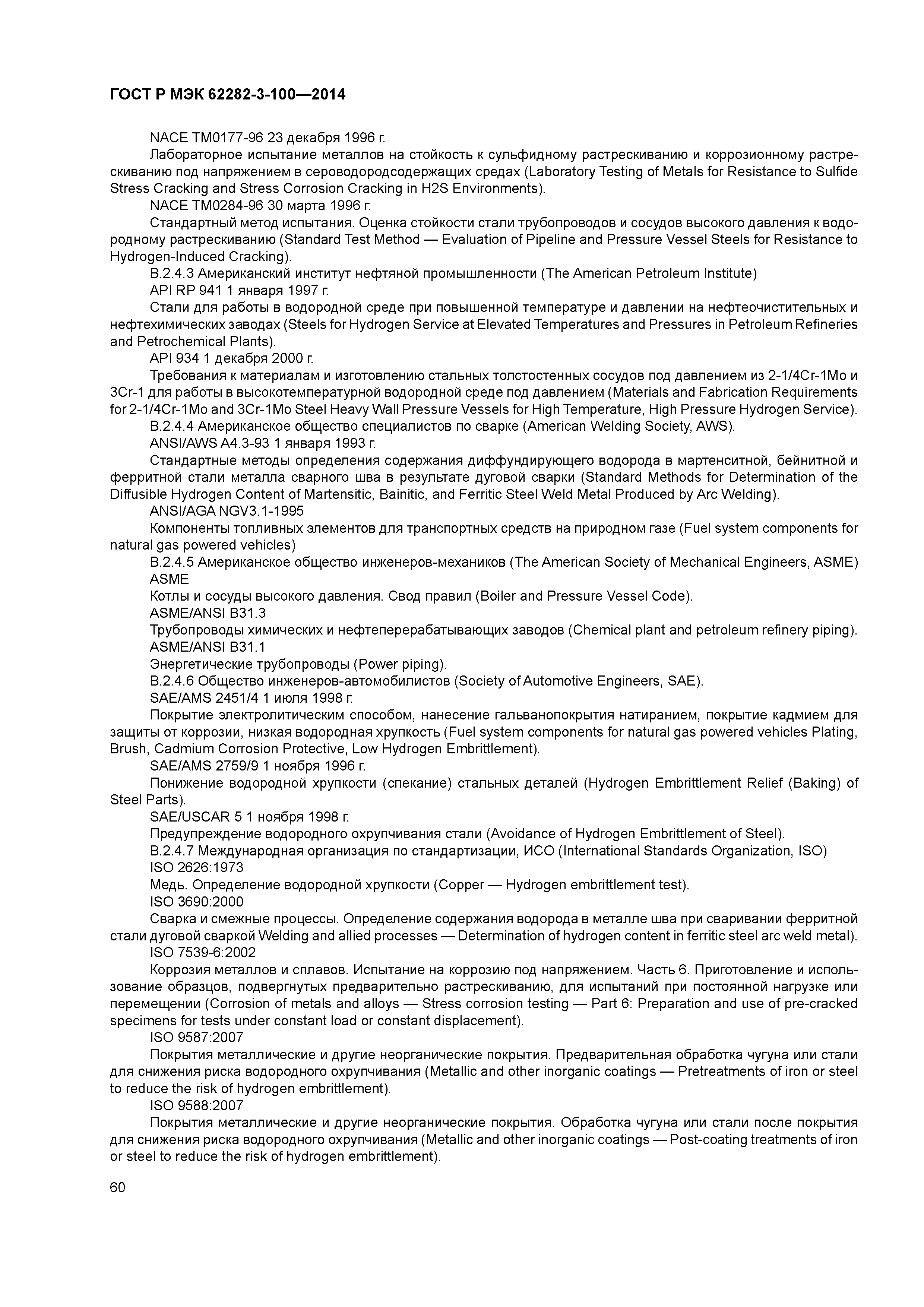 ГОСТ Р МЭК 62282-3-100—2014

NACE TM0177-96 23 декабря 1996 г.

Лабораторное испытание металлов на стойкость к сульфидному растрескиванию и коррозионному растрескиванию под напряжением в сероводородсодержащих средах (Laboratory Testing of Metals for Resistance to Sulfide Stress Cracking and Stress Corrosion Cracking in H2S Environments).

NACE TM0284-96 30 марта 1996 г.

Стандартный метод испытания. Оценка стойкости стали трубопроводов и сосудов высокого давления к водородному растрескиванию (Standard Test Method — Evaluation of Pipeline and Pressure Vessel Steels for Resistance to Hydrogen-Induced Cracking).

B.2.4.3 Американский институт нефтяной промышленности (The American Petroleum Institute)

API RP 941 1 января 1997 г.

Стали для работы в водородной среде при повышенной температуре и давлении на нефтеочистительных и нефтехимических заводах (Steels for Hydrogen Service at Elevated Temperatures and Pressures in Petroleum Refineries and Petrochemical Plants).

API 934 1 декабря 2000 г.

Требования к материалам и изготовлению стальных толстостенных сосудов под давлением из 2-1/4Cr-1Mo и 3Cr-1 для работы в высокотемпературной водородной среде под давлением (Materials and Fabrication Requirements for 2-1/4Cr-1Mo and 3Cr-1Mo Steel Heavy Wall Pressure Vessels for High Temperature, High Pressure Hydrogen Service).

B.2.4.4 Американское общество специалистов по сварке (American Welding Society, AWS).

ANSI/AWS A4.3-93 1 января 1993 г.

Стандартные методы определения содержания диффундирующего водорода в мартенситной, бейнитной и ферритной стали металла сварного шва в результате дуговой сварки (Standard Methods for Determination of the Diffusible Hydrogen Content of Martensitic, Bainitic, and Ferritic Steel Weld Metal Produced by Arc Welding).

ANSI/AGA NGV3.1-1995

Компоненты топливных элементов для транспортных средств на природном газе (Fuel system components for natural gas powered vehicles)

B.2.4.5 Американское общество инженеров-механиков (The American Society of Mechanical Engineers, ASME)

ASME

Котлы и сосуды высокого давления. Свод правил (Boiler and Pressure Vessel Code).

ASME/ANSI B31.3

Трубопроводы химических и нефтеперерабатывающих заводов (Chemical plant and petroleum refinery piping).

ASME/ANSI B31.1

Энергетические трубопроводы (Power piping).

B.2.4.6 Общество инженеров-автомобилистов (Society of Automotive Engineers, SAE).

SAE/AMS 2451/4 1 июля 1998 г.

Покрытие электролитическим способом, нанесение гальванопокрытия натиранием, покрытие кадмием для защиты от коррозии, низкая водородная хрупкость (Fuel system components for natural gas powered vehicles Plating, Brush, Cadmium Corrosion Protective, Low Hydrogen Embrittlement).

SAE/AMS 2759/9 1 ноября 1996 г.

Понижение водородной хрупкости (спекание) стальных деталей (Hydrogen Embrittlement Relief (Baking) of Steel Parts).

SAE/USCAR 5 1 ноября 1998 г.

Предупреждение водородного охрупчивания стали (Avoidance of Hydrogen Embrittlement of Steel).

B.2.4.7 Международная организация по стандартизации, ИСО (International Standards Organization, ISO)

ISO 2626:1973

Медь. Определение водородной хрупкости (Copper — Hydrogen embrittlement test).

ISO 3690:2000

Сварка и смежные процессы. Определение содержания водорода в металле шва при сваривании ферритной стали дуговой сваркой Welding and allied processes — Determination of hydrogen content in ferritic steel arc weld metal).

ISO 7539-6:2002

Коррозия металлов и сплавов. Испытание на коррозию под напряжением. Часть 6. Приготовление и использование образцов, подвергнутых предварительно растрескиванию, для испытаний при постоянной нагрузке или перемещении (Corrosion of metals and alloys — Stress corrosion testing — Part 6: Preparation and use of pre-cracked specimens for tests under constant load or constant displacement).

ISO 9587:2007

Покрытия металлические и другие неорганические покрытия. Предварительная обработка чугуна или стали для снижения риска водородного охрупчивания (Metallic and other inorganic coatings — Pretreatments of iron or steel to reduce the risk of hydrogen embrittlement).

ISO 9588:2007

Покрытия металлические и другие неорганические покрытия. Обработка чугуна или стали после покрытия для снижения риска водородного охрупчивания (Metallic and other inorganic coatings — Post-coating treatments of iron or steel to reduce the risk of hydrogen embrittlement).

60